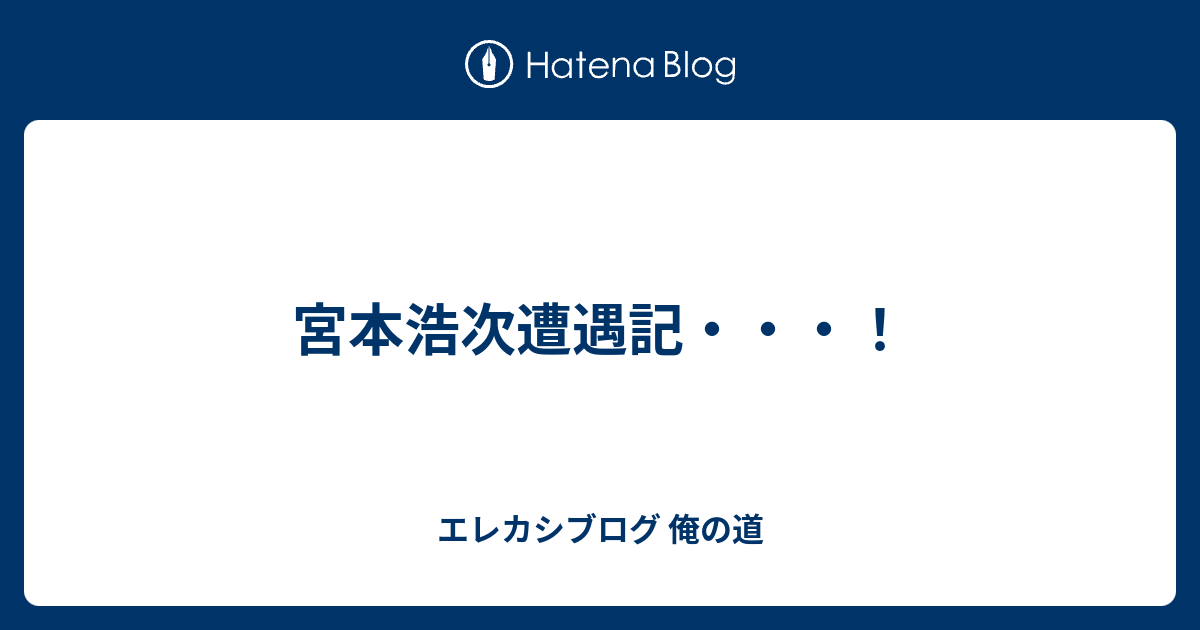 Hatena Blog

宮本浩次遭遇記・・・！

エレカシブログ 俺の道